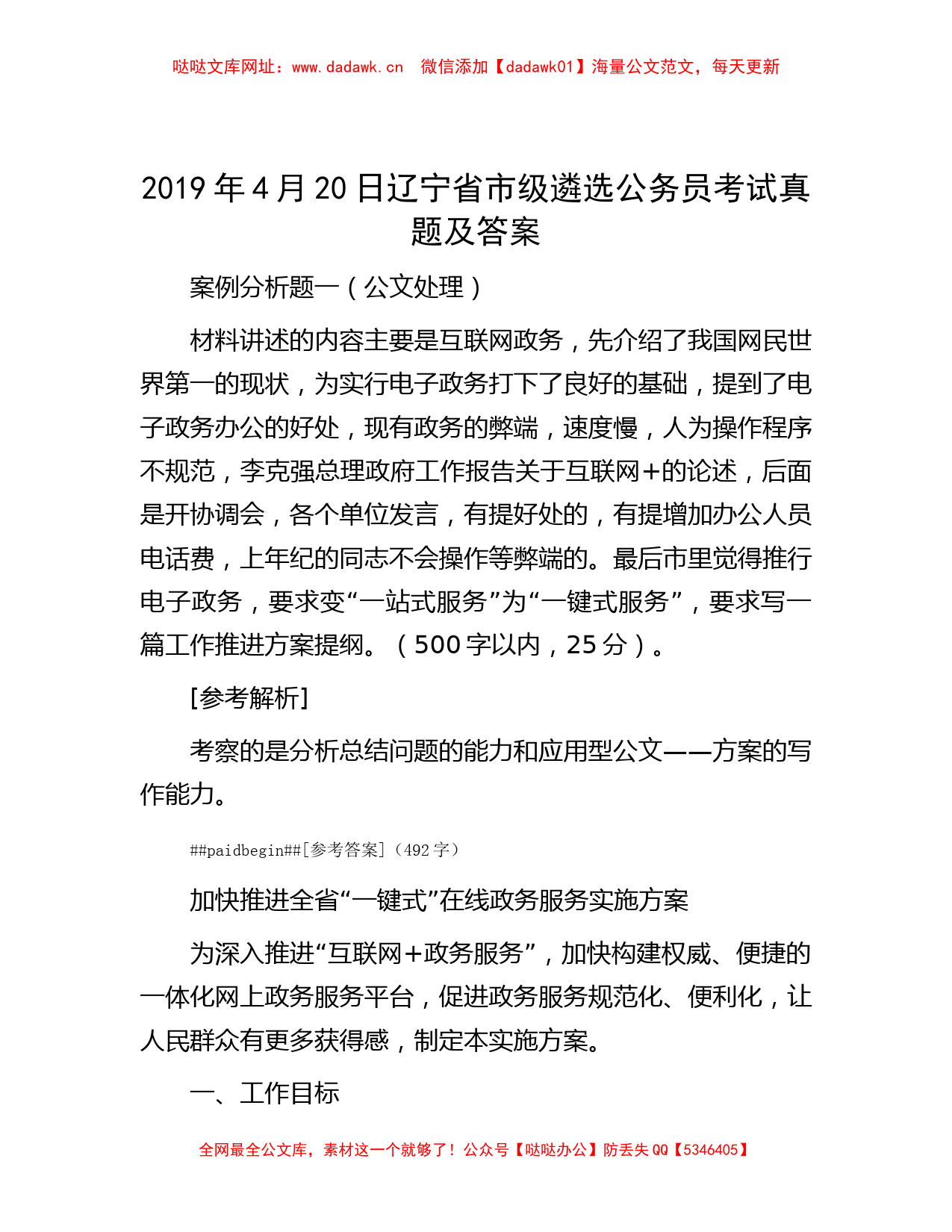 哒哒文库网址：www.dadawk.cn 微信添加【dadawk01】海量公文范文，每天更新

2019年4月20日辽宁省市级遴选公务员考试真题及答案

案例分析题一（公文处理）

材料讲述的内容主要是互联网政务，先介绍了我国网民世界第一的现状，为实行电子政务打下了良好的基础，提到了电子政务办公的好处，现有政务的弊端，速度慢，人为操作程序不规范，李克强总理政府工作报告关于互联网+的论述，后面是开协调会，各个单位发言，有提好处的，有提增加办公人员电话费，上年纪的同志不会操作等弊端的。最后市里觉得推行电子政务，要求变“一站式服务”为“一键式服务”，要求写一篇工作推进方案提纲。（500字以内，25分）。

[参考解析]

考察的是分析总结问题的能力和应用型公文——方案的写作能力。

##paidbegin##[参考答案]（492字）

加快推进全省“一键式”在线政务服务实施方案

为深入推进“互联网+政务服务”，加快构建权威、便捷的一体化网上政务服务平台，促进政务服务规范化、便利化，让人民群众有更多获得感，制定本实施方案。

一、工作目标

全网最全公文库，素材这一个就够了！公众号【哒哒办公】防丢失QQ【5346405】